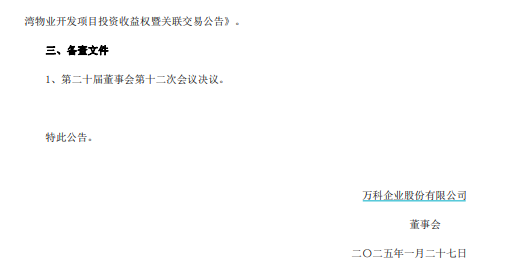 湾物业开发项目投资收益权暨关联交易公告》。

三、备查文件

1、第二十届董事会第十二次会议决议。

特此公告。

万科企业股份有限公司

董事会

二〇二五年一月二十七日